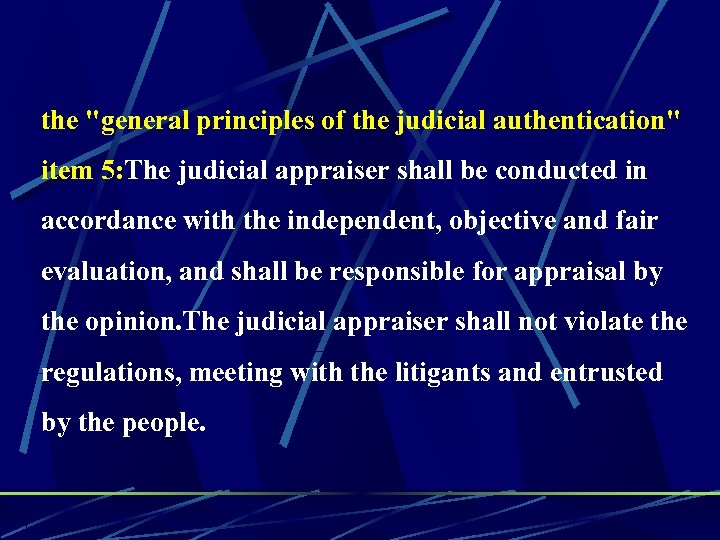 the "general principles of the judicial authentication" item 5:The judicial appraiser shall be conducted in accordance with the independent, objective and fair evaluation, and shall be responsible for appraisal by the opinion.The judicial appraiser shall not violate the regulations, meeting with the litigants and entrusted by the people.